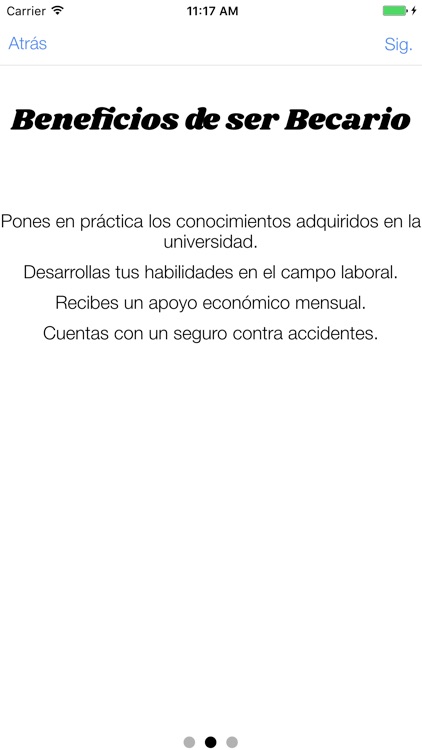 Carrier 11:17 AM

Atrás Sig.

Beneficios de ser Becario

Pones en práctica los conocimientos adquiridos en la universidad.

Desarrollas tus habilidades en el campo laboral.

Recibes un apoyo económico mensual.

Cuentas con un seguro contra accidentes.